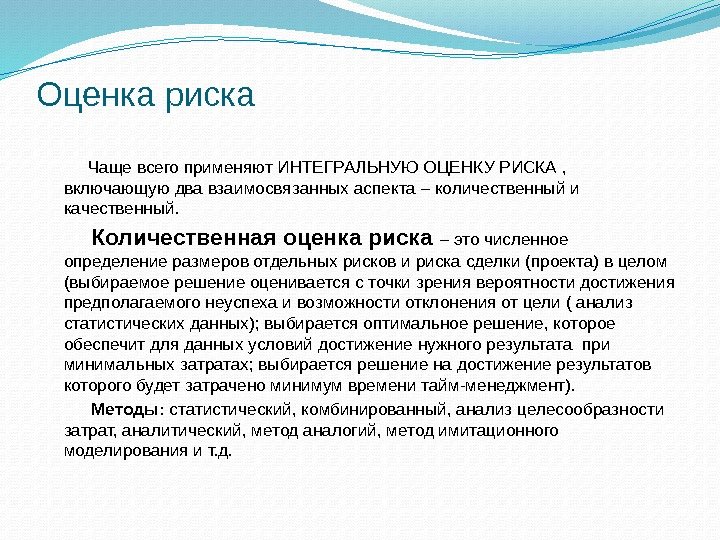 Оценка риска

Чаще всего применяют ИНТЕГРАЛЬНУЮ ОЦЕНКУ РИСКА , включающую два взаимосвязанных аспекта – количественный и качественный.

Количественная оценка риска – это численное определение размеров отдельных рисков и риска сделки (проекта) в целом (выбираемое решение оценивается с точки зрения вероятности достижения предполагаемого неуспеха и возможности отклонения от цели ( анализ статистических данных); выбирается оптимальное решение, которое обеспечит для данных условий достижение нужного результата при минимальных затратах; выбирается решение на достижение результатов которого будет затрачено минимум времени тайм-менеджмент).

Методы: статистический, комбинированный, анализ целесообразности затрат, аналитический, метод аналогий, метод имитационного моделирования и т.д.